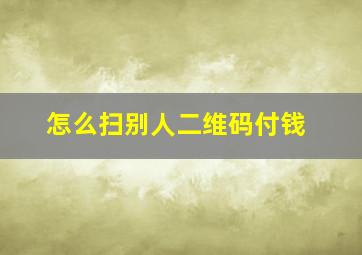 怎么扫别人二维码付钱